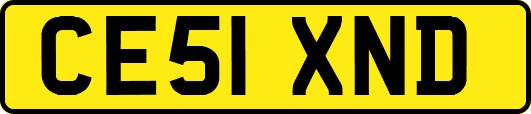 CE51 XND